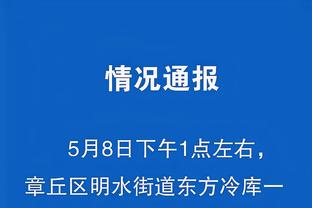 情况通报

5月8日下午1点左右，章丘区明水街道东方冷库一